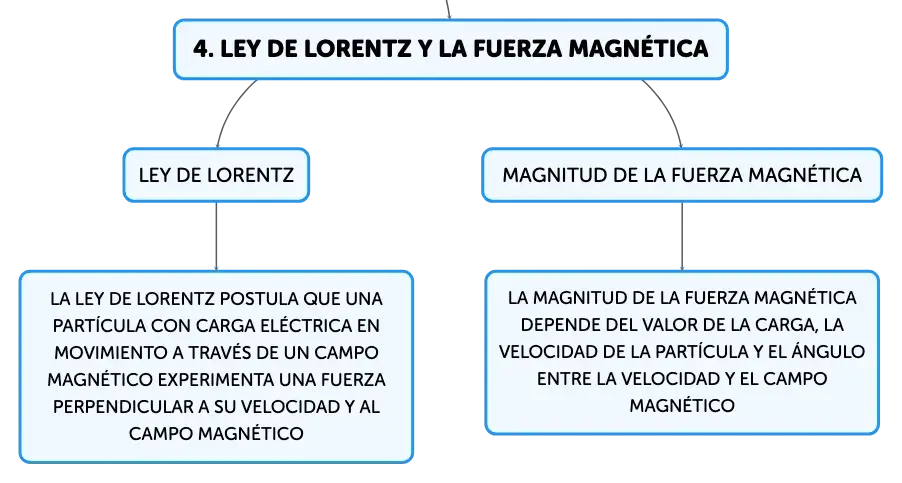 4. LEY DE LORENTZ Y LA FUERZA MAGNÉTICA

LEY DE LORENTZ

LA LEY DE LORENTZ POSTULA QUE UNA PARTÍCULA CON CARGA ELÉCTRICA EN MOVIMIENTO A TRAVÉS DE UN CAMPO MAGNÉTICO EXPERIMENTA UNA FUERZA PERPENDICULAR A SU VELOCIDAD Y AL CAMPO MAGNÉTICO

MAGNITUD DE LA FUERZA MAGNÉTICA

LA MAGNITUD DE LA FUERZA MAGNÉTICA DEPENDE DEL VALOR DE LA CARGA, LA VELOCIDAD DE LA PARTÍCULA Y EL ÁNGULO ENTRE LA VELOCIDAD Y EL CAMPO MAGNÉTICO